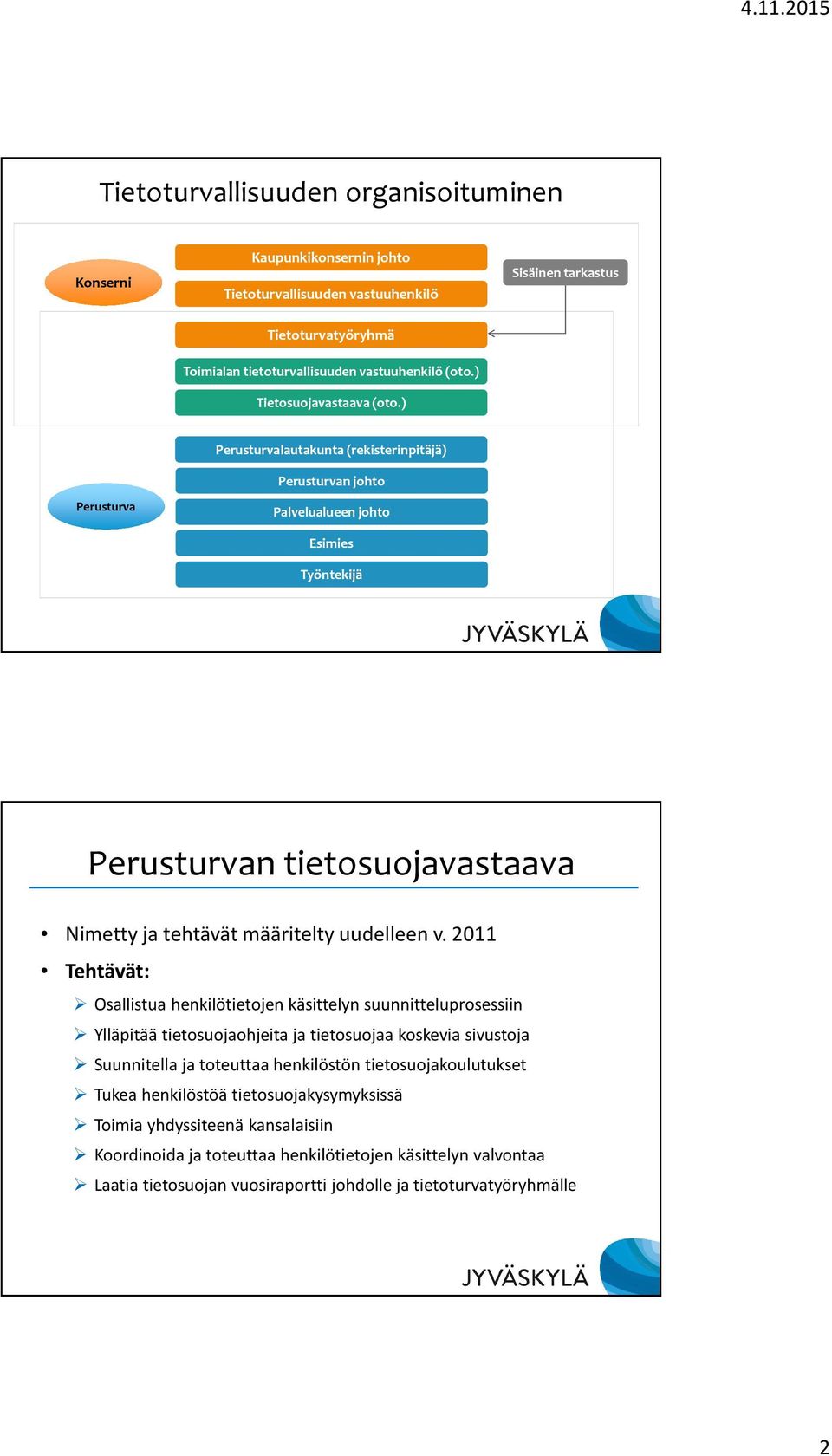 4.11.2015

Tietoturvallisuuden organisoituminen

Konserni

Kaupunkikonsernin johto

Tietoturvallisuuden vastuuhenkilö

Sisäinen tarkastus

Tietoturvatyöryhmä

Toimialan tietoturvallisuuden vastuuhenkilö (oto.)

Tietosuojavastaava (oto.)

Perusturva

Perusturvalautakunta (rekisterinpitäjä)

Perusturvan johto

Palvelualueen johto

Esimies

Työntekijä

JYVÄSKYLÄ

Perusturvan tietosuojavastaava

• Nimetty ja tehtävät määritelty uudelleen v. 2011
• Tehtävät:
  ➢ Osallistua henkilötietojen käsittelyn suunnitteluprosessiin
  ➢ Ylläpitää tietosuojaohjeita ja tietosuojaa koskevia sivustoja
  ➢ Suunnitella ja toteuttaa henkilöstön tietosuojakoulutukset
  ➢ Tukea henkilöstöä tietosuojakysymyksissä
  ➢ Toimia yhdyssiteenä kansalaisiin
  ➢ Koordinoida ja toteuttaa henkilötietojen käsittelyn valvontaa
  ➢ Laatia tietosuojan vuosiraportti johdolle ja tietoturvatyöryhmälle

JYVÄSKYLÄ

2